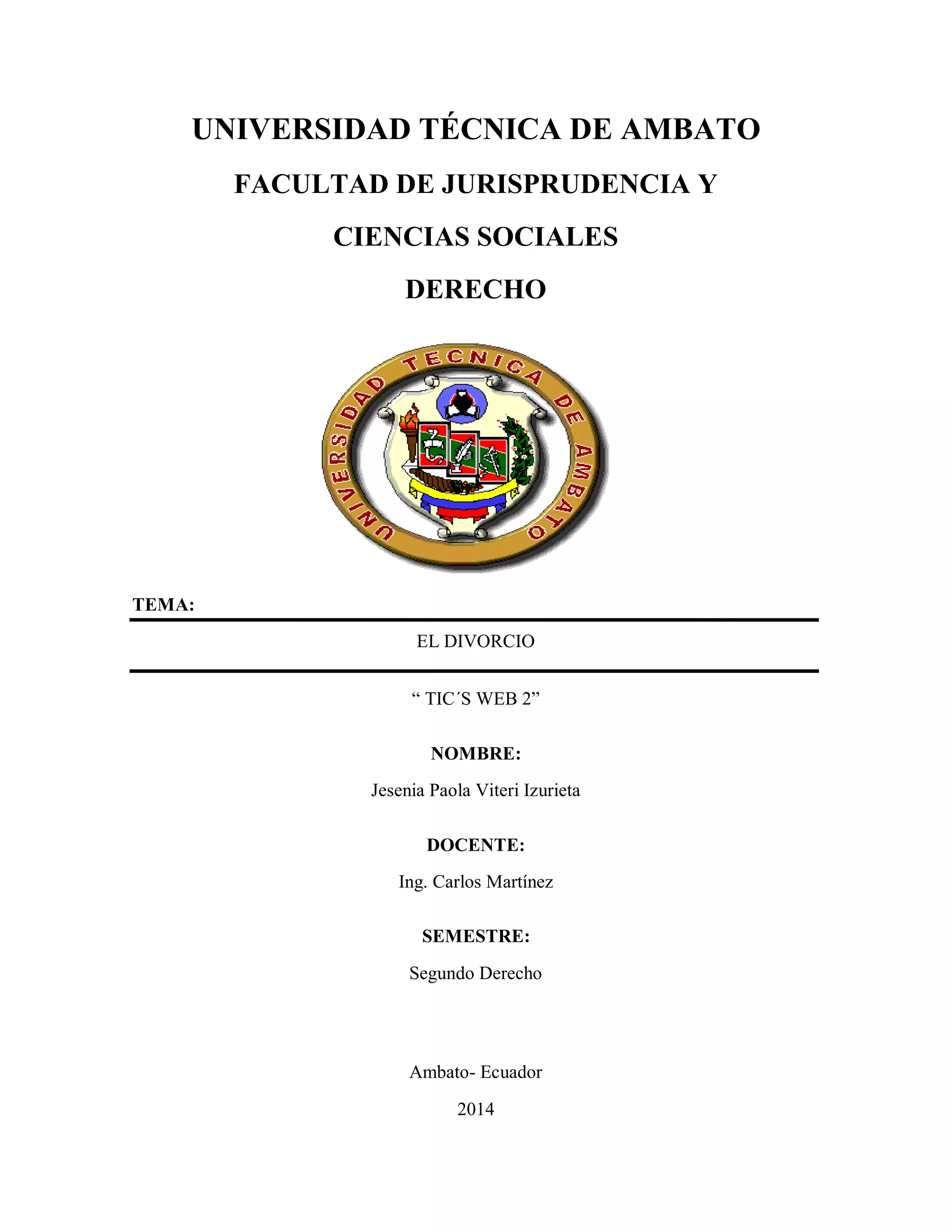 UNIVERSIDAD TÉCNICA DE AMBATO

FACULTAD DE JURISPRUDENCIA Y CIENCIAS SOCIALES

DERECHO

UNIVERSIDAD TECNICA DE AMBATO

TEMA:

EL DIVORCIO

“ TIC´S WEB 2”

NOMBRE:

Jesenia Paola Viteri Izurieta

DOCENTE:

Ing. Carlos Martínez

SEMESTRE:

Segundo Derecho

Ambato- Ecuador

2014